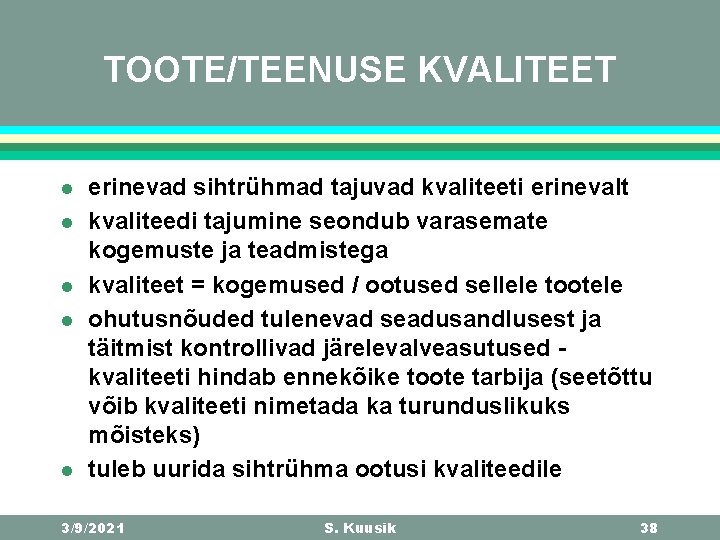 TOOTE/TEENUSE KVALITEET

- erinevad sihtrühmad tajuvad kvaliteeti erinevalt
- kvaliteedi tajumine seondub varasemate kogemuste ja teadmistega
- kvaliteet = kogemused / ootused sellele tootele
- ohutusnõuded tulenevad seadusandlusest ja täitmist kontrollivad järelevalveasutused - kvaliteeti hindab ennekõike toote tarbija (seetõttu võib kvaliteeti nimetada ka turunduslikuks mõisteks)
- tuleb uurida sihtrühma ootusi kvaliteedile

3/9/2021 S. Kuusik 38